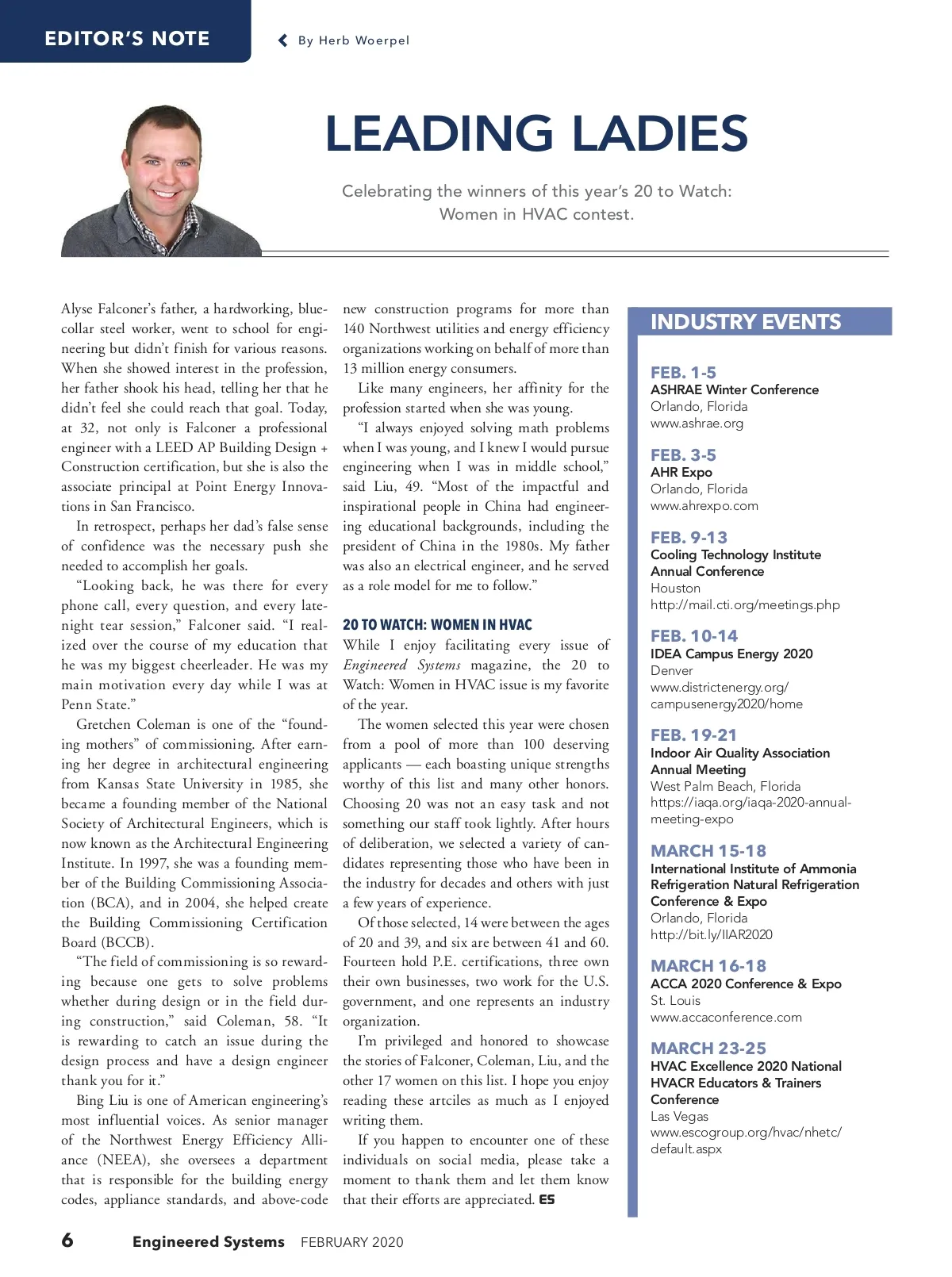 EDITOR'S NOTE

By Herb Woerpel

LEADING LADIES

Celebrating the winners of this year's 20 to Watch: Women in HVAC contest.

Alyse Falconer's father, a hardworking, blue-collar steel worker, went to school for engineering but didn't finish for various reasons. When she showed interest in the profession, her father shook his head, telling her that he didn't feel she could reach that goal. Today, at 32, not only is Falconer a professional engineer with a LEED AP Building Design + Construction certification, but she is also the associate principal at Point Energy Innovations in San Francisco.

In retrospect, perhaps her dad's false sense of confidence was the necessary push she needed to accomplish her goals.

"Looking back, he was there for every phone call, every question, and every late-night tear session," Falconer said. "I realized over the course of my education that he was my biggest cheerleader. He was my main motivation every day while I was at Penn State."

Gretchen Coleman is one of the "founding mothers" of commissioning. After earning her degree in architectural engineering from Kansas State University in 1985, she became a founding member of the National Society of Architectural Engineers, which is now known as the Architectural Engineering Institute. In 1997, she was a founding member of the Building Commissioning Association (BCA), and in 2004, she helped create the Building Commissioning Certification Board (BCCB).

"The field of commissioning is so rewarding because one gets to solve problems whether during design or in the field during construction," said Coleman, 58. "It is rewarding to catch an issue during the design process and have a design engineer thank you for it."

Bing Liu is one of American engineering's most influential voices. As senior manager of the Northwest Energy Efficiency Alliance (NEEA), she oversees a department that is responsible for the building energy codes, appliance standards, and above-code new construction programs for more than 140 Northwest utilities and energy efficiency organizations working on behalf of more than 13 million energy consumers.

Like many engineers, her affinity for the profession started when she was young.

"I always enjoyed solving math problems when I was young, and I knew I would pursue engineering when I was in middle school," said Liu, 49. "Most of the impactful and inspirational people in China had engineering educational backgrounds, including the president of China in the 1980s. My father was also an electrical engineer, and he served as a role model for me to follow."

20 TO WATCH: WOMEN IN HVAC

While I enjoy facilitating every issue of Engineered Systems magazine, the 20 to Watch: Women in HVAC issue is my favorite of the year.

The women selected this year were chosen from a pool of more than 100 deserving applicants — each boasting unique strengths worthy of this list and many other honors. Choosing 20 was not an easy task and not something our staff took lightly. After hours of deliberation, we selected a variety of candidates representing those who have been in the industry for decades and others with just a few years of experience.

Of those selected, 14 were between the ages of 20 and 39, and six are between 41 and 60. Fourteen hold P.E. certifications, three own their own businesses, two work for the U.S. government, and one represents an industry organization.

I'm privileged and honored to showcase the stories of Falconer, Coleman, Liu, and the other 17 women on this list. I hope you enjoy reading these artciles as much as I enjoyed writing them.

If you happen to encounter one of these individuals on social media, please take a moment to thank them and let them know that their efforts are appreciated. ES

INDUSTRY EVENTS

FEB. 1-5
ASHRAE Winter Conference
Orlando, Florida
www.ashrae.org

FEB. 3-5
AHR Expo
Orlando, Florida
www.ahrexpo.com

FEB. 9-13
Cooling Technology Institute Annual Conference
Houston
http://mail.cti.org/meetings.php

FEB. 10-14
IDEA Campus Energy 2020
Denver
www.districtenergy.org/campusenergy2020/home

FEB. 19-21
Indoor Air Quality Association Annual Meeting
West Palm Beach, Florida
https://iaqa.org/iaqa-2020-annual-meeting-expo

MARCH 15-18
International Institute of Ammonia Refrigeration Natural Refrigeration Conference & Expo
Orlando, Florida
http://bit.ly/IIAR2020

MARCH 16-18
ACCA 2020 Conference & Expo
St. Louis
www.accaconference.com

MARCH 23-25
HVAC Excellence 2020 National HVACR Educators & Trainers Conference
Las Vegas
www.escogroup.org/hvac/nhetc/default.aspx

6 Engineered Systems FEBRUARY 2020